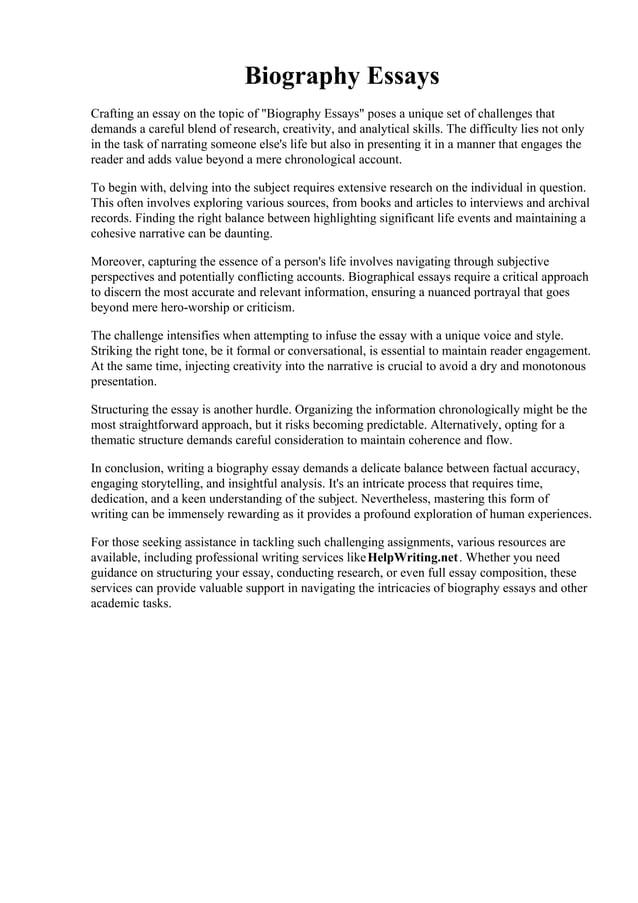 Biography Essays

Crafting an essay on the topic of "Biography Essays" poses a unique set of challenges that demands a careful blend of research, creativity, and analytical skills. The difficulty lies not only in the task of narrating someone else's life but also in presenting it in a manner that engages the reader and adds value beyond a mere chronological account.

To begin with, delving into the subject requires extensive research on the individual in question. This often involves exploring various sources, from books and articles to interviews and archival records. Finding the right balance between highlighting significant life events and maintaining a cohesive narrative can be daunting.

Moreover, capturing the essence of a person's life involves navigating through subjective perspectives and potentially conflicting accounts. Biographical essays require a critical approach to discern the most accurate and relevant information, ensuring a nuanced portrayal that goes beyond mere hero-worship or criticism.

The challenge intensifies when attempting to infuse the essay with a unique voice and style. Striking the right tone, be it formal or conversational, is essential to maintain reader engagement. At the same time, injecting creativity into the narrative is crucial to avoid a dry and monotonous presentation.

Structuring the essay is another hurdle. Organizing the information chronologically might be the most straightforward approach, but it risks becoming predictable. Alternatively, opting for a thematic structure demands careful consideration to maintain coherence and flow.

In conclusion, writing a biography essay demands a delicate balance between factual accuracy, engaging storytelling, and insightful analysis. It's an intricate process that requires time, dedication, and a keen understanding of the subject. Nevertheless, mastering this form of writing can be immensely rewarding as it provides a profound exploration of human experiences.

For those seeking assistance in tackling such challenging assignments, various resources are available, including professional writing services like HelpWriting.net. Whether you need guidance on structuring your essay, conducting research, or even full essay composition, these services can provide valuable support in navigating the intricacies of biography essays and other academic tasks.